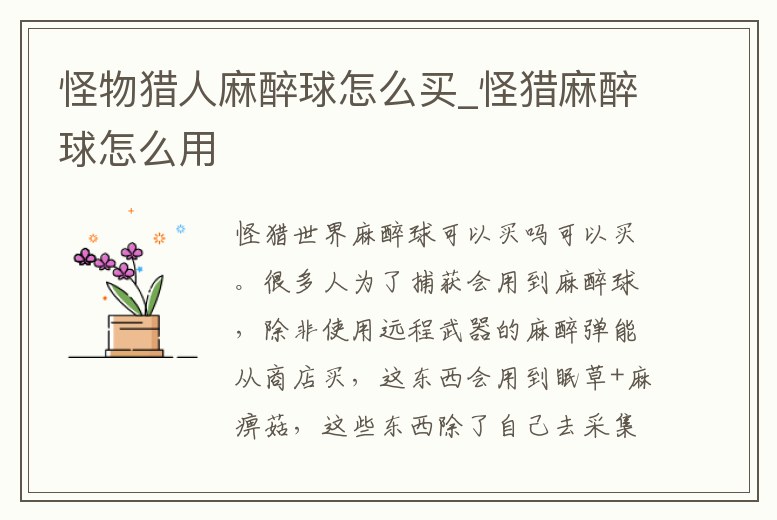 怪物猎人麻醉球怎么买_怪猎麻醉球怎么用

怪猎世界麻醉球可以买吗可以买。很多人为了捕获会用到麻醉球，除非使用远程武器的麻醉弹能从商店买，这东西会用到眠草+麻痹菇，这些东西除了自己去采集